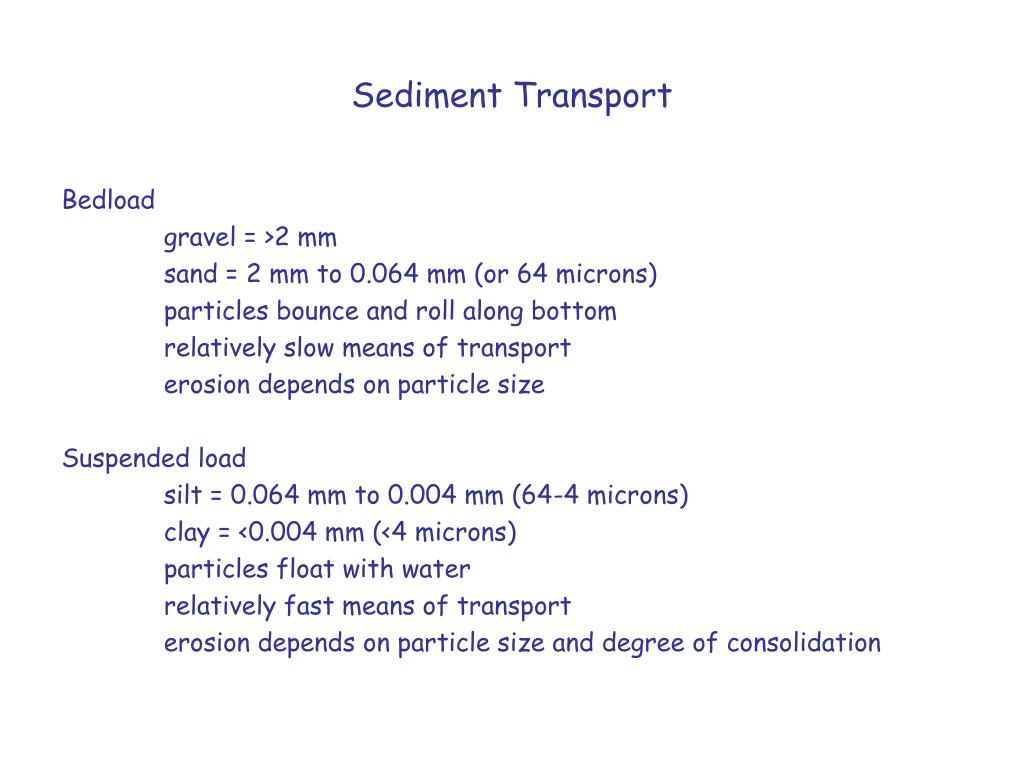 Sediment Transport

Bedload
gravel = >2 mm
sand = 2 mm to 0.064 mm (or 64 microns)
particles bounce and roll along bottom
relatively slow means of transport
erosion depends on particle size

Suspended load
silt = 0.064 mm to 0.004 mm (64-4 microns)
clay = <0.004 mm (<4 microns)
particles float with water
relatively fast means of transport
erosion depends on particle size and degree of consolidation